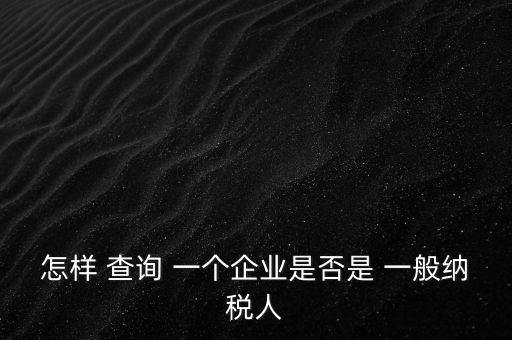 怎样 查询 一个企业是否是 一般纳税人